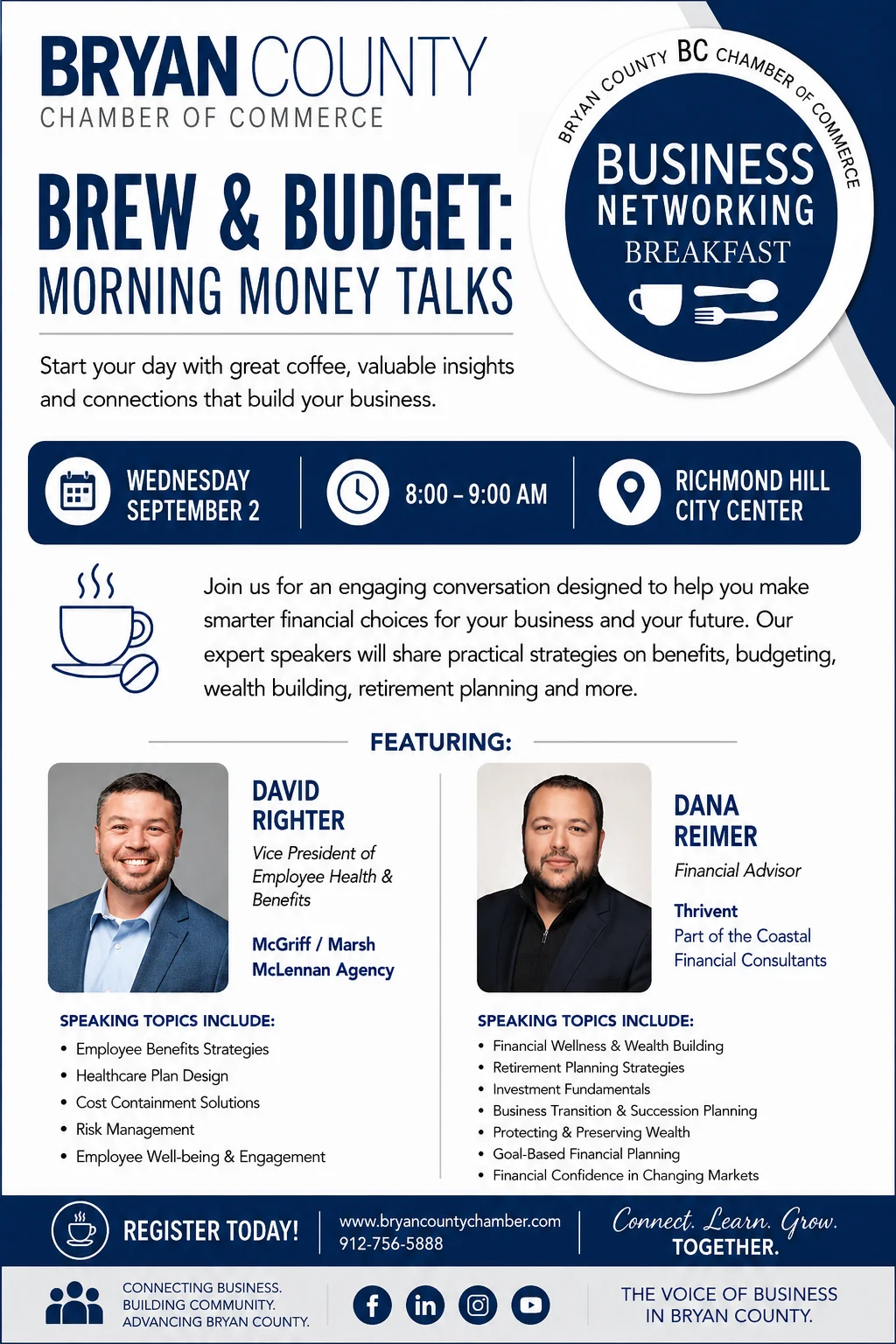 BRYAN COUNTY
CHAMBER OF COMMERCE

BREW & BUDGET:
MORNING MONEY TALKS

Start your day with great coffee, valuable insights and connections that build your business.

BRYAN COUNTY BC CHAMBER OF COMMERCE
BUSINESS
NETWORKING
BREAKFAST

WEDNESDAY
SEPTEMBER 2

8:00 – 9:00 AM

RICHMOND HILL
CITY CENTER

Join us for an engaging conversation designed to help you make smarter financial choices for your business and your future. Our expert speakers will share practical strategies on benefits, budgeting, wealth building, retirement planning and more.

FEATURING:

DAVID
RIGHTER
Vice President of Employee Health & Benefits
McGriff / Marsh McLennan Agency

SPEAKING TOPICS INCLUDE:
• Employee Benefits Strategies
• Healthcare Plan Design
• Cost Containment Solutions
• Risk Management
• Employee Well-being & Engagement

DANA
REIMER
Financial Advisor
Thrivent
Part of the Coastal Financial Consultants

SPEAKING TOPICS INCLUDE:
• Financial Wellness & Wealth Building
• Retirement Planning Strategies
• Investment Fundamentals
• Business Transition & Succession Planning
• Protecting & Preserving Wealth
• Goal-Based Financial Planning
• Financial Confidence in Changing Markets

REGISTER TODAY!
www.bryancountychamber.com
912-756-5888

Connect. Learn. Grow.
TOGETHER.

CONNECTING BUSINESS.
BUILDING COMMUNITY.
ADVANCING BRYAN COUNTY.

THE VOICE OF BUSINESS
IN BRYAN COUNTY.